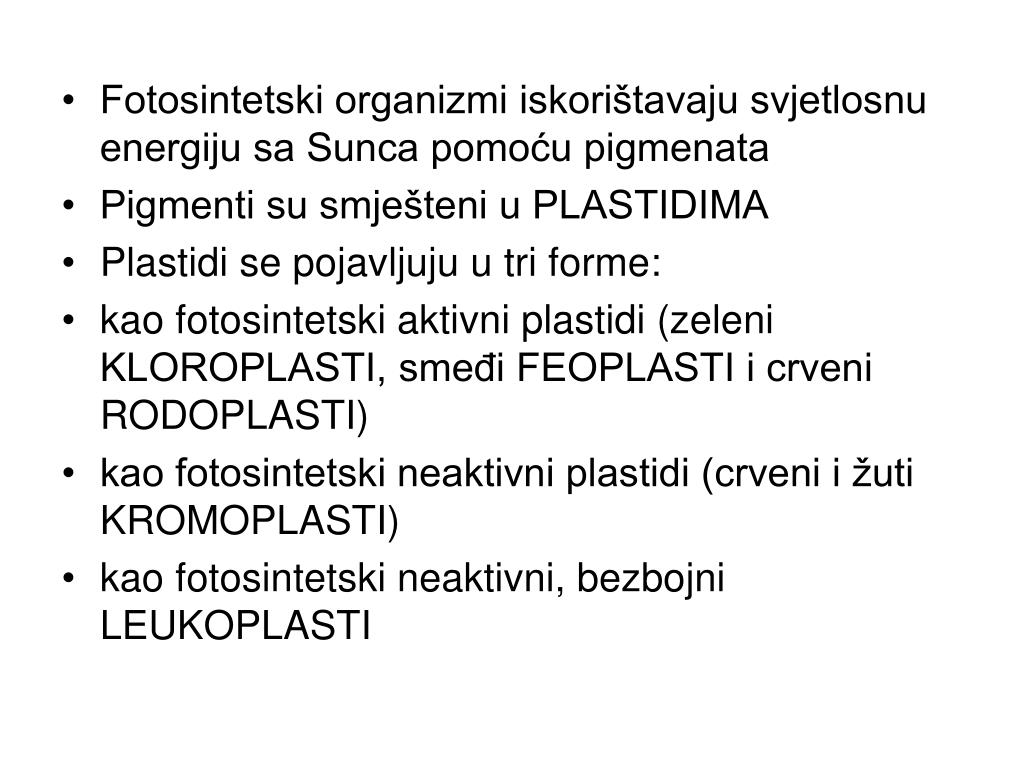 • Fotosintetski organizmi iskorištavaju svjetlosnu energiju sa Sunca pomoću pigmenata
• Pigmenti su smješteni u PLASTIDIMA
• Plastidi se pojavljuju u tri forme:
• kao fotosintetski aktivni plastidi (zeleni KLOROPLASTI, smeđi FEOPLASTI i crveni RODOPLASTI)
• kao fotosintetski neaktivni plastidi (crveni i žuti KROMOPLASTI)
• kao fotosintetski neaktivni, bezbojni LEUKOPLASTI